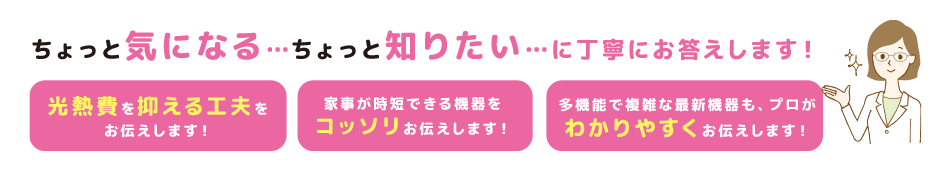 ちょっと気になる…ちょっと知りたい…に丁寧にお答えします！

光熱費を抑える工夫をお伝えします！

家事が時短できる機器をコッソリお伝えします！

多機能で複雑な最新機器も、プロがわかりやすくお伝えします！